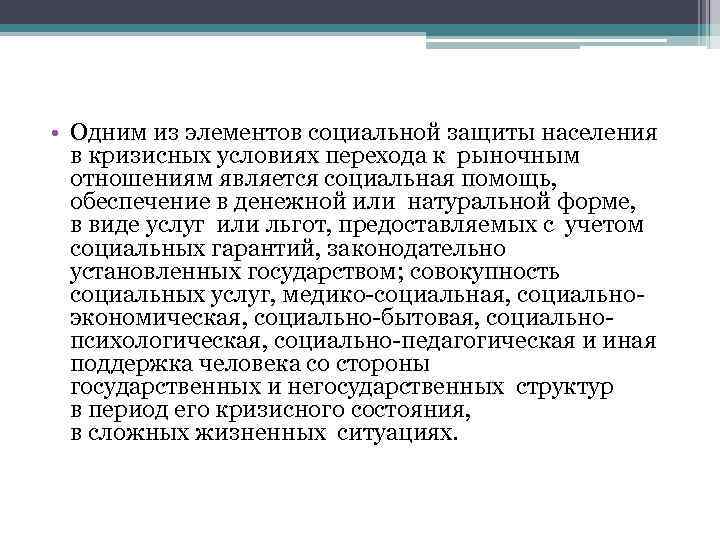 • Одним из элементов социальной защиты населения в кризисных условиях перехода к рыночным отношениям является социальная помощь, обеспечение в денежной или натуральной форме, в виде услуг или льгот, предоставляемых с учетом социальных гарантий, законодательно установленных государством; совокупность социальных услуг, медико-социальная, социально-экономическая, социально-бытовая, социально-психологическая, социально-педагогическая и иная поддержка человека со стороны государственных и негосударственных структур в период его кризисного состояния, в сложных жизненных ситуациях.